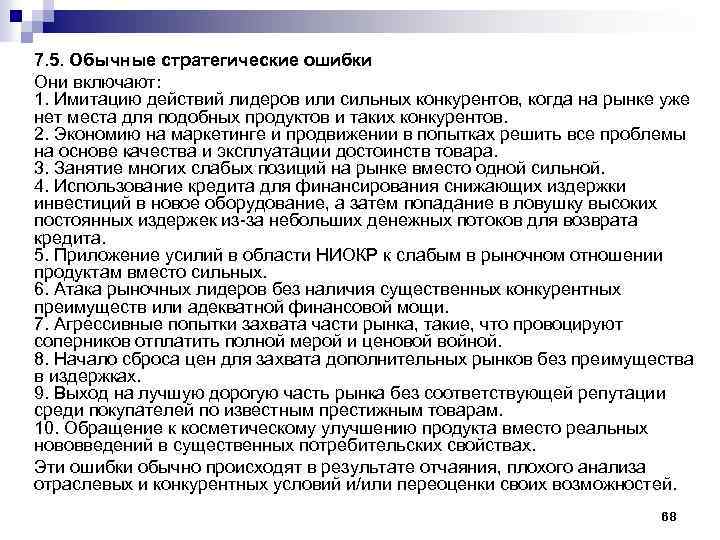 7.5. Обычные стратегические ошибки

Они включают:
1. Имитацию действий лидеров или сильных конкурентов, когда на рынке уже нет места для подобных продуктов и таких конкурентов.
2. Экономию на маркетинге и продвижении в попытках решить все проблемы на основе качества и эксплуатации достоинств товара.
3. Занятие многих слабых позиций на рынке вместо одной сильной.
4. Использование кредита для финансирования снижающих издержки инвестиций в новое оборудование, а затем попадание в ловушку высоких постоянных издержек из-за небольших денежных потоков для возврата кредита.
5. Приложение усилий в области НИОКР к слабым в рыночном отношении продуктам вместо сильных.
6. Атака рыночных лидеров без наличия существенных конкурентных преимуществ или адекватной финансовой мощи.
7. Агрессивные попытки захвата части рынка, такие, что провоцируют соперников отплатить полной мерой и ценовой войной.
8. Начало сброса цен для захвата дополнительных рынков без преимущества в издержках.
9. Выход на лучшую дорогую часть рынка без соответствующей репутации среди покупателей по известным престижным товарам.
10. Обращение к косметическому улучшению продукта вместо реальных нововведений в существенных потребительских свойствах.

Эти ошибки обычно происходят в результате отчаяния, плохого анализа отраслевых и конкурентных условий и/или переоценки своих возможностей.

68